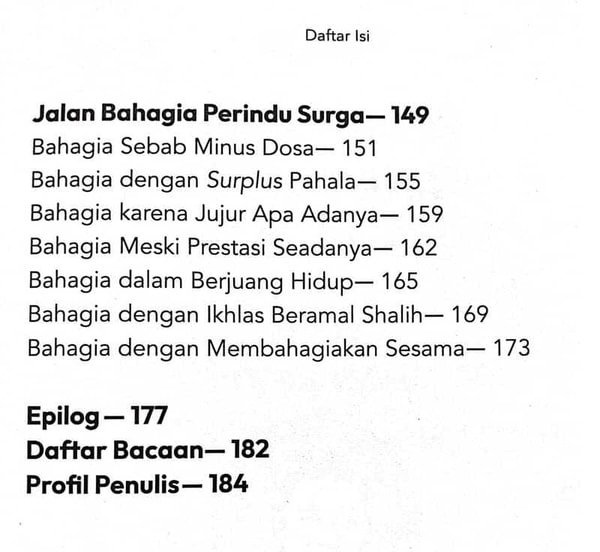 Daftar Isi

Jalan Bahagia Perindu Surga— 149
Bahagia Sebab Minus Dosa— 151
Bahagia dengan Surplus Pahala— 155
Bahagia karena Jujur Apa Adanya— 159
Bahagia Meski Prestasi Seadanya— 162
Bahagia dalam Berjuang Hidup— 165
Bahagia dengan Ikhlas Beramal Shalih— 169
Bahagia dengan Membahagiakan Sesama— 173

Epilog — 177
Daftar Bacaan— 182
Profil Penulis— 184